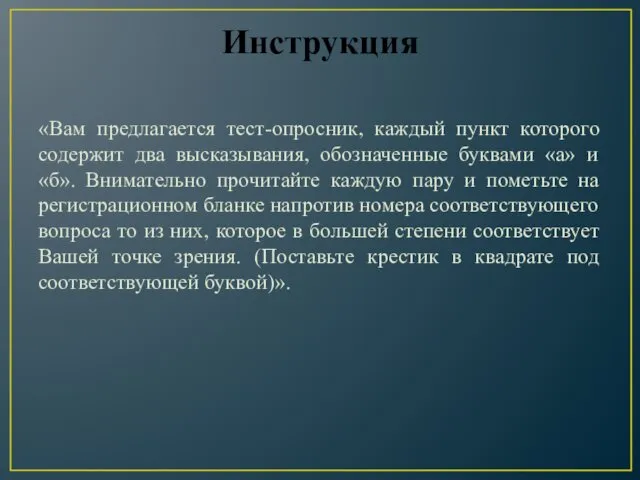 Инструкция

«Вам предлагается тест-опросник, каждый пункт которого содержит два высказывания, обозначенные буквами «а» и «б». Внимательно прочитайте каждую пару и пометьте на регистрационном бланке напротив номера соответствующего вопроса то из них, которое в большей степени соответствует Вашей точке зрения. (Поставьте крестик в квадрате под соответствующей буквой)».